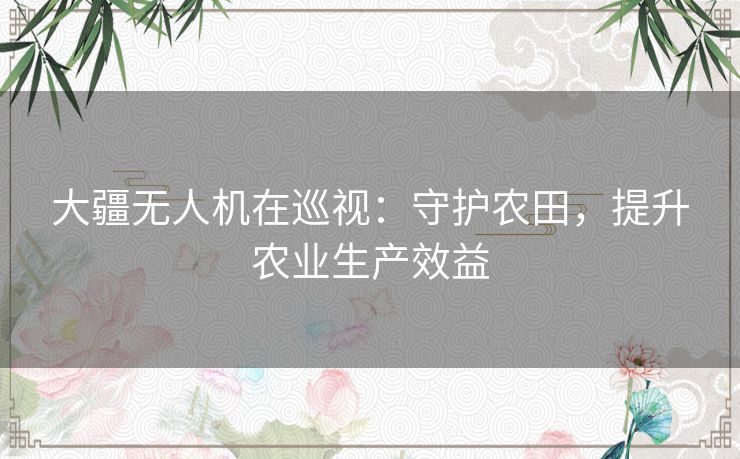 大疆无人机在巡视：守护农田，提升农业生产效益